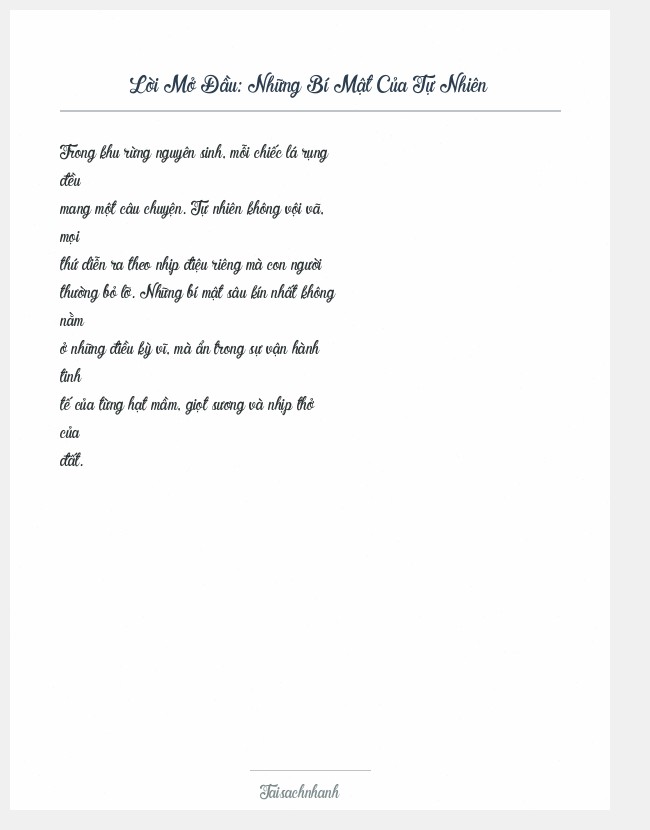 Lời Mở Đầu: Những Bí Mật Của Tự Nhiên

Trong khu rừng nguyên sinh, mỗi chiếc lá rụng đều mang một câu chuyện. Tự nhiên không vội vã, mọi thứ diễn ra theo nhịp điệu riêng mà con người thường bỏ lỡ. Những bí mật sâu kín nhất không nằm ở những điều kỳ vĩ, mà ẩn trong sự vận hành tinh tế của từng hạt mầm, giọt sương và nhịp thở của đất.

Taisachnhanh